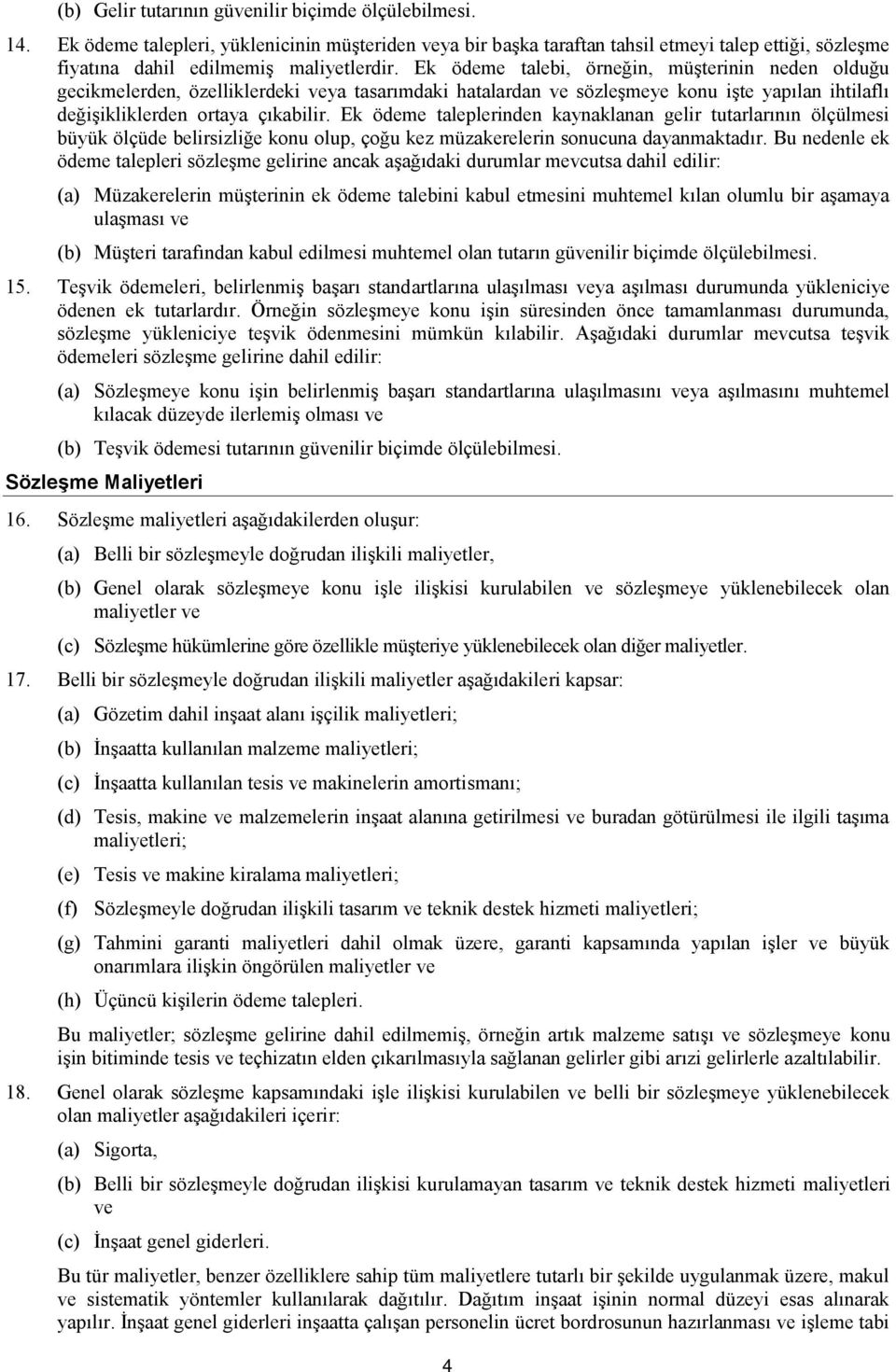 (b) Gelir tutarının güvenilir biçimde ölçülebilmesi.

14. Ek ödeme talepleri, yüklenicinin müşteriden veya bir başka taraftan tahsil etmeyi talep ettiği, sözleşme fiyatına dahil edilmemiş maliyetlerdir. Ek ödeme talebi, örneğin, müşterinin neden olduğu gecikmelerden, özelliklerdeki veya tasarımdaki hatalardan ve sözleşmeye konu işte yapılan ihtilaflı değişikliklerden ortaya çıkabilir. Ek ödeme taleplerinden kaynaklanan gelir tutarlarının ölçülmesi büyük ölçüde belirsizliğe konu olup, çoğu kez müzakerelerin sonucuna dayanmaktadır. Bu nedenle ek ödeme talepleri sözleşme gelirine ancak aşağıdaki durumlar mevcutsa dahil edilir:

(a) Müzakerelerin müşterinin ek ödeme talebini kabul etmesini muhtemel kılan olumlu bir aşamaya ulaşması ve

(b) Müşteri tarafından kabul edilmesi muhtemel olan tutarın güvenilir biçimde ölçülebilmesi.

15. Teşvik ödemeleri, belirlenmiş başarı standartlarına ulaşılması veya aşılması durumunda yükleniciye ödenen ek tutarlardır. Örneğin sözleşmeye konu işin süresinden önce tamamlanması durumunda, sözleşme yükleniciye teşvik ödenmesini mümkün kılabilir. Aşağıdaki durumlar mevcutsa teşvik ödemeleri sözleşme gelirine dahil edilir:

(a) Sözleşmeye konu işin belirlenmiş başarı standartlarına ulaşılmasını veya aşılmasını muhtemel kılacak düzeyde ilerlemiş olması ve

(b) Teşvik ödemesi tutarının güvenilir biçimde ölçülebilmesi.

Sözleşme Maliyetleri

16. Sözleşme maliyetleri aşağıdakilerden oluşur:

(a) Belli bir sözleşmeyle doğrudan ilişkili maliyetler,

(b) Genel olarak sözleşmeye konu işle ilişkisi kurulabilen ve sözleşmeye yüklenebilecek olan maliyetler ve

(c) Sözleşme hükümlerine göre özellikle müşteriye yüklenebilecek olan diğer maliyetler.

17. Belli bir sözleşmeyle doğrudan ilişkili maliyetler aşağıdakileri kapsar:

(a) Gözetim dahil inşaat alanı işçilik maliyetleri;

(b) İnşaatta kullanılan malzeme maliyetleri;

(c) İnşaatta kullanılan tesis ve makinelerin amortismanı;

(d) Tesis, makine ve malzemelerin inşaat alanına getirilmesi ve buradan götürülmesi ile ilgili taşıma maliyetleri;

(e) Tesis ve makine kiralama maliyetleri;

(f) Sözleşmeyle doğrudan ilişkili tasarım ve teknik destek hizmeti maliyetleri;

(g) Tahmini garanti maliyetleri dahil olmak üzere, garanti kapsamında yapılan işler ve büyük onarımlara ilişkin öngörülen maliyetler ve

(h) Üçüncü kişilerin ödeme talepleri.

Bu maliyetler; sözleşme gelirine dahil edilmemiş, örneğin artık malzeme satışı ve sözleşmeye konu işin bitiminde tesis ve teçhizatın elden çıkarılmasıyla sağlanan gelirler gibi arızi gelirlerle azaltılabilir.

18. Genel olarak sözleşme kapsamındaki işle ilişkisi kurulabilen ve belli bir sözleşmeye yüklenebilecek olan maliyetler aşağıdakileri içerir:

(a) Sigorta,

(b) Belli bir sözleşmeyle doğrudan ilişkisi kurulamayan tasarım ve teknik destek hizmeti maliyetleri ve

(c) İnşaat genel giderleri.

Bu tür maliyetler, benzer özelliklere sahip tüm maliyetlere tutarlı bir şekilde uygulanmak üzere, makul ve sistematik yöntemler kullanılarak dağıtılır. Dağıtım inşaat işinin normal düzeyi esas alınarak yapılır. İnşaat genel giderleri inşaatta çalışan personelin ücret bordrosunun hazırlanması ve işleme tabi

4